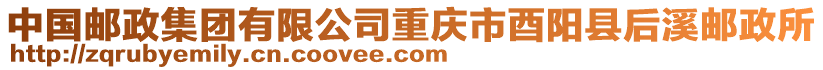 中国邮政集团有限公司重庆市酉阳县后溪邮政所
http://zqrubyemily.cn.coovee.com